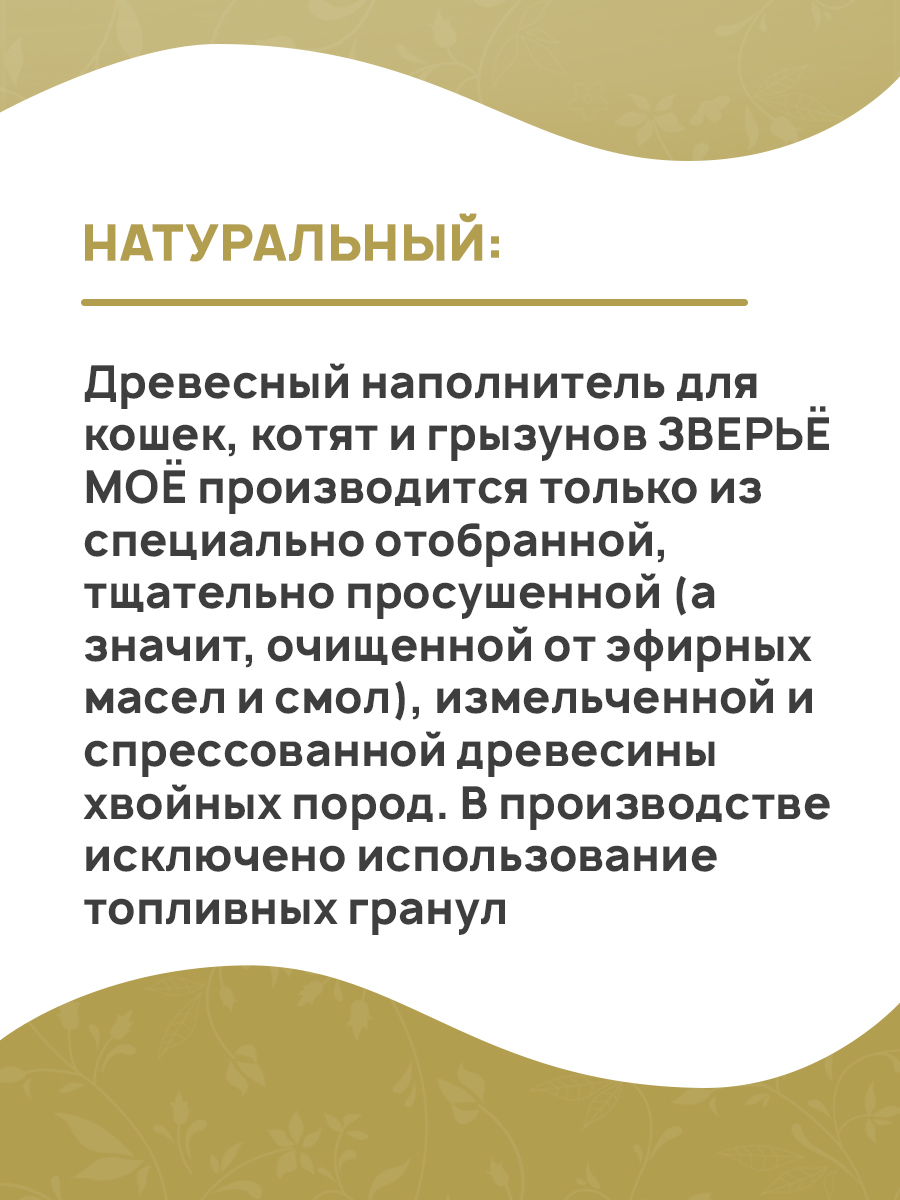 НАТУРАЛЬНЫЙ:

Древесный наполнитель для кошек, котят и грызунов ЗВЕРЬЁ МОЁ производится только из специально отобранной, тщательно просушенной (а значит, очищенной от эфирных масел и смол), измельченной и спрессованной древесины хвойных пород. В производстве исключено использование топливных гранул